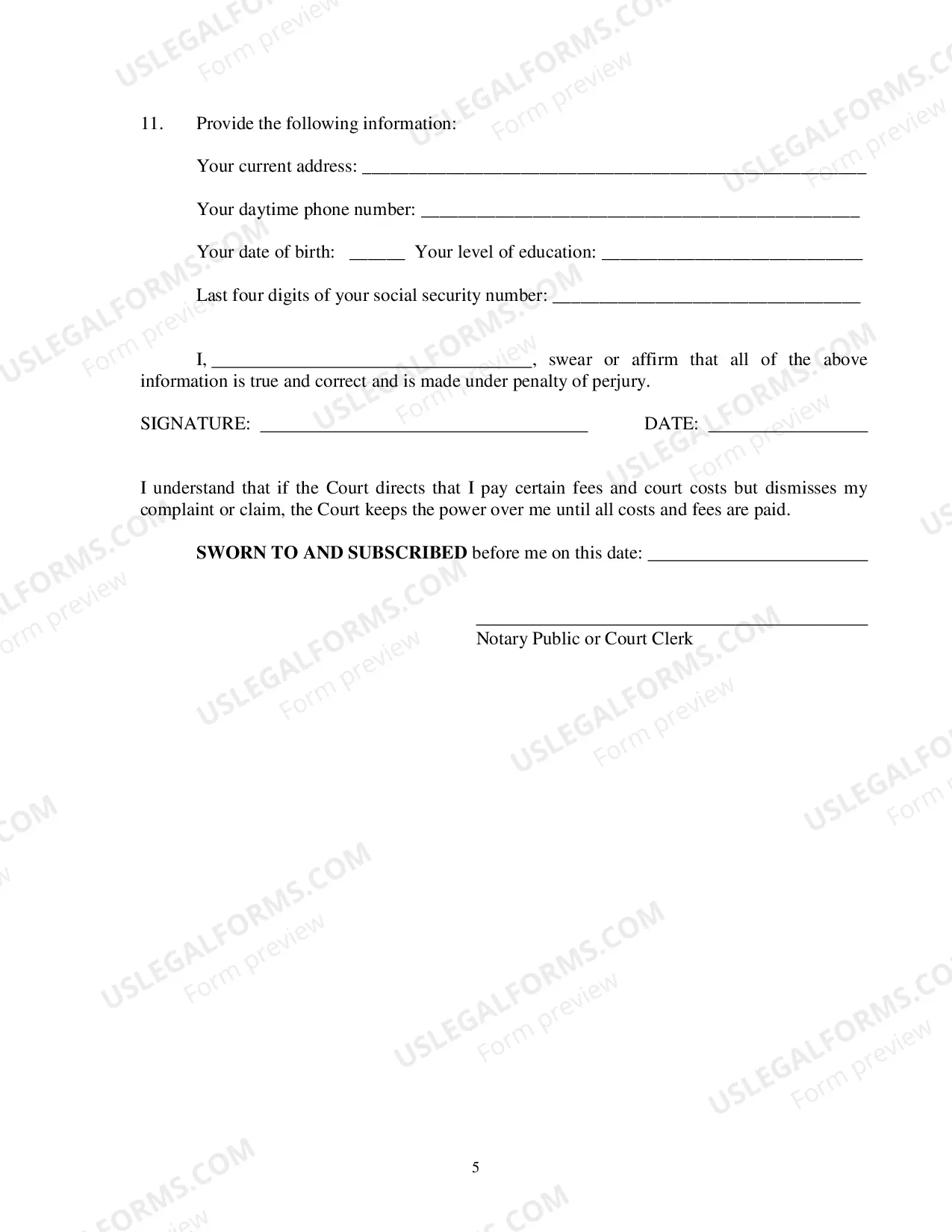 11. Provide the following information:

Your current address: ____

Your daytime phone number: ____

Your date of birth: ____ Your level of education: ____

Last four digits of your social security number: ____

I, ____, swear or affirm that all of the above information is true and correct and is made under penalty of perjury.

SIGNATURE: ____ DATE: ____

I understand that if the Court directs that I pay certain fees and court costs but dismisses my complaint or claim, the Court keeps the power over me until all costs and fees are paid.

SWORN TO AND SUBSCRIBED before me on this date: ____

____
Notary Public or Court Clerk

5

USLEGALFORMS.COM
Form preview